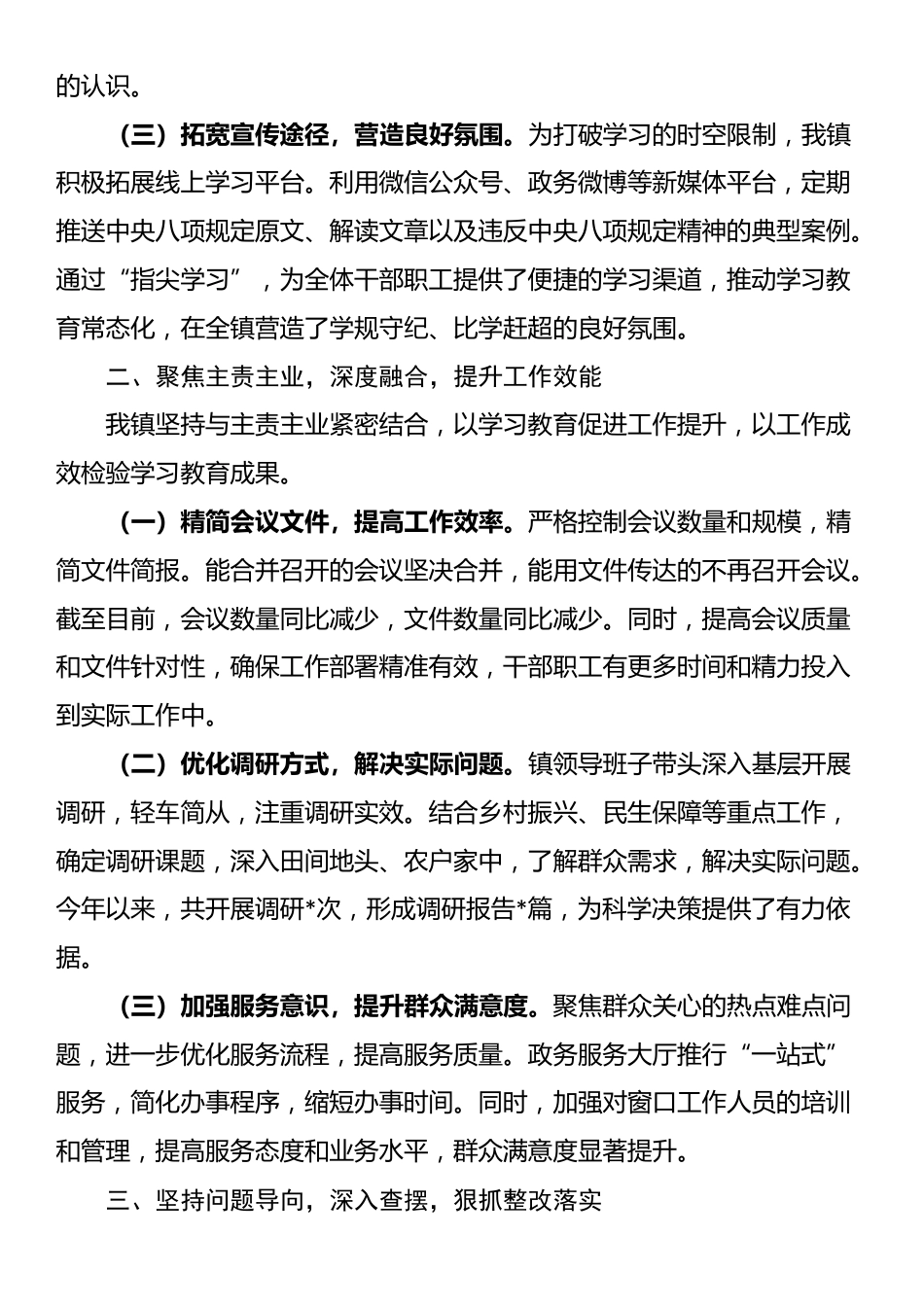 的认识。

（三）拓宽宣传途径，营造良好氛围。为打破学习的时空限制，我镇积极拓展线上学习平台。利用微信公众号、政务微博等新媒体平台，定期推送中央八项规定原文、解读文章以及违反中央八项规定精神的典型案例。通过“指尖学习”，为全体干部职工提供了便捷的学习渠道，推动学习教育常态化，在全镇营造了学规守纪、比学赶超的良好氛围。

二、聚焦主责主业，深度融合，提升工作效能

我镇坚持与主责主业紧密结合，以学习教育促进工作提升，以工作成效检验学习教育成果。

（一）精简会议文件，提高工作效率。严格控制会议数量和规模，精简文件简报。能合并召开的会议坚决合并，能用文件传达的不再召开会议。截至目前，会议数量同比减少，文件数量同比减少。同时，提高会议质量和文件针对性，确保工作部署精准有效，干部职工有更多时间和精力投入到实际工作中。

（二）优化调研方式，解决实际问题。镇领导班子带头深入基层开展调研，轻车简从，注重调研实效。结合乡村振兴、民生保障等重点工作，确定调研课题，深入田间地头、农户家中，了解群众需求，解决实际问题。今年以来，共开展调研*次，形成调研报告*篇，为科学决策提供了有力依据。

（三）加强服务意识，提升群众满意度。聚焦群众关心的热点难点问题，进一步优化服务流程，提高服务质量。政务服务大厅推行“一站式”服务，简化办事程序，缩短办事时间。同时，加强对窗口工作人员的培训和管理，提高服务态度和业务水平，群众满意度显著提升。

三、坚持问题导向，深入查摆，狠抓整改落实